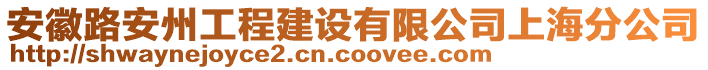 安徽路安州工程建设有限公司上海分公司
http://shwaynejoyce2.cn.coovee.com